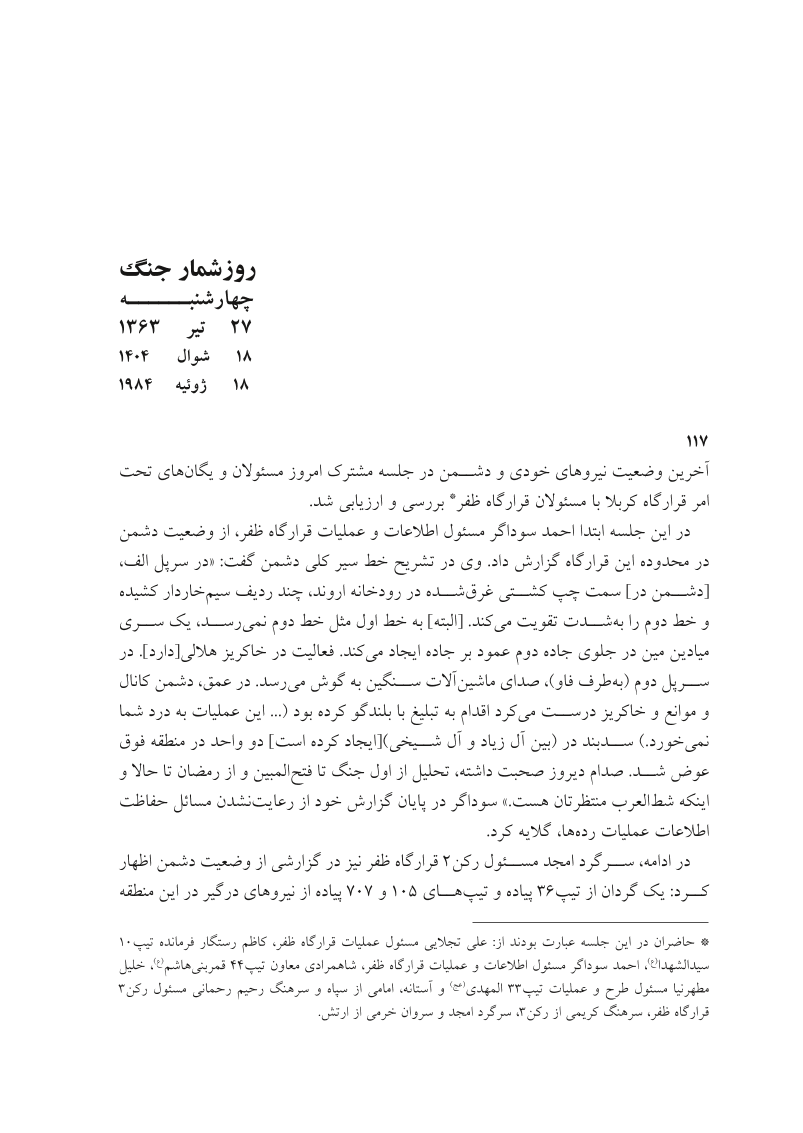 روزشمار جنگ
چهارشنبه
۲۷ تیر ۱۳۶۳
۱۸ شوال ۱۴۰۴
۱۸ ژوئیه ۱۹۸۴

۱۱۷
آخرین وضعیت نیروهای خودی و دشمن در جلسه مشترک امروز مسئولان و یگان‌های تحت امر قرارگاه کربلا با مسئولان قرارگاه ظفر* بررسی و ارزیابی شد.

در این جلسه ابتدا احمد سوداگر مسئول اطلاعات و عملیات قرارگاه ظفر، از وضعیت دشمن در محدوده این قرارگاه گزارش داد. وی در تشریح خط سیر کلی دشمن گفت: «در سرپل الف، [دشمن در] سمت چپ کشتی غرق‌شده در رودخانه اروند، چند ردیف سیم‌خاردار کشیده و خط دوم را به‌شدت تقویت می‌کند. [البته] به خط اول مثل خط دوم نمی‌رسد، یک سری میادین مین در جلوی جاده دوم عمود بر جاده ایجاد می‌کند. فعالیت در خاکریز هلالی[دارد]. در سرپل دوم (به‌طرف فاو)، صدای ماشین‌آلات سنگین به گوش می‌رسد. در عمق، دشمن کانال و موانع و خاکریز درست می‌کرد اقدام به تبلیغ با بلندگو کرده بود (... این عملیات به درد شما نمی‌خورد.) سدبند در (بین آل زیاد و آل شیخی)[ایجاد کرده است] دو واحد در منطقه فوق عوض شد. صدام دیروز صحبت داشته، تحلیل از اول جنگ تا فتح‌المبین و از رمضان تا حالا و اینکه شط‌العرب منتظرتان هست.» سوداگر در پایان گزارش خود از رعایت‌نشدن مسائل حفاظت اطلاعات عملیات رده‌ها، گلایه کرد.

در ادامه، سرگرد امجد مسئول رکن۲ قرارگاه ظفر نیز در گزارشی از وضعیت دشمن اظهار کرد: یک گردان از تیپ۳۶ پیاده و تیپ‌های ۱۰۵ و ۷۰۷ پیاده از نیروهای درگیر در این منطقه

* حاضران در این جلسه عبارت بودند از: علی تجلایی مسئول عملیات قرارگاه ظفر، کاظم رستگار فرمانده تیپ۱۰ سیدالشهدا(ع)، احمد سوداگر مسئول اطلاعات و عملیات قرارگاه ظفر، شاهمرادی معاون تیپ۴۴ قمربنی‌هاشم(ع)، خلیل مطهرنیا مسئول طرح و عملیات تیپ۳۳ المهدی(عج) و آستانه، امامی از سپاه و سرهنگ رحیم رحمانی مسئول رکن۳ قرارگاه ظفر، سرهنگ کریمی از رکن۳، سرگرد امجد و سروان خرمی از ارتش.